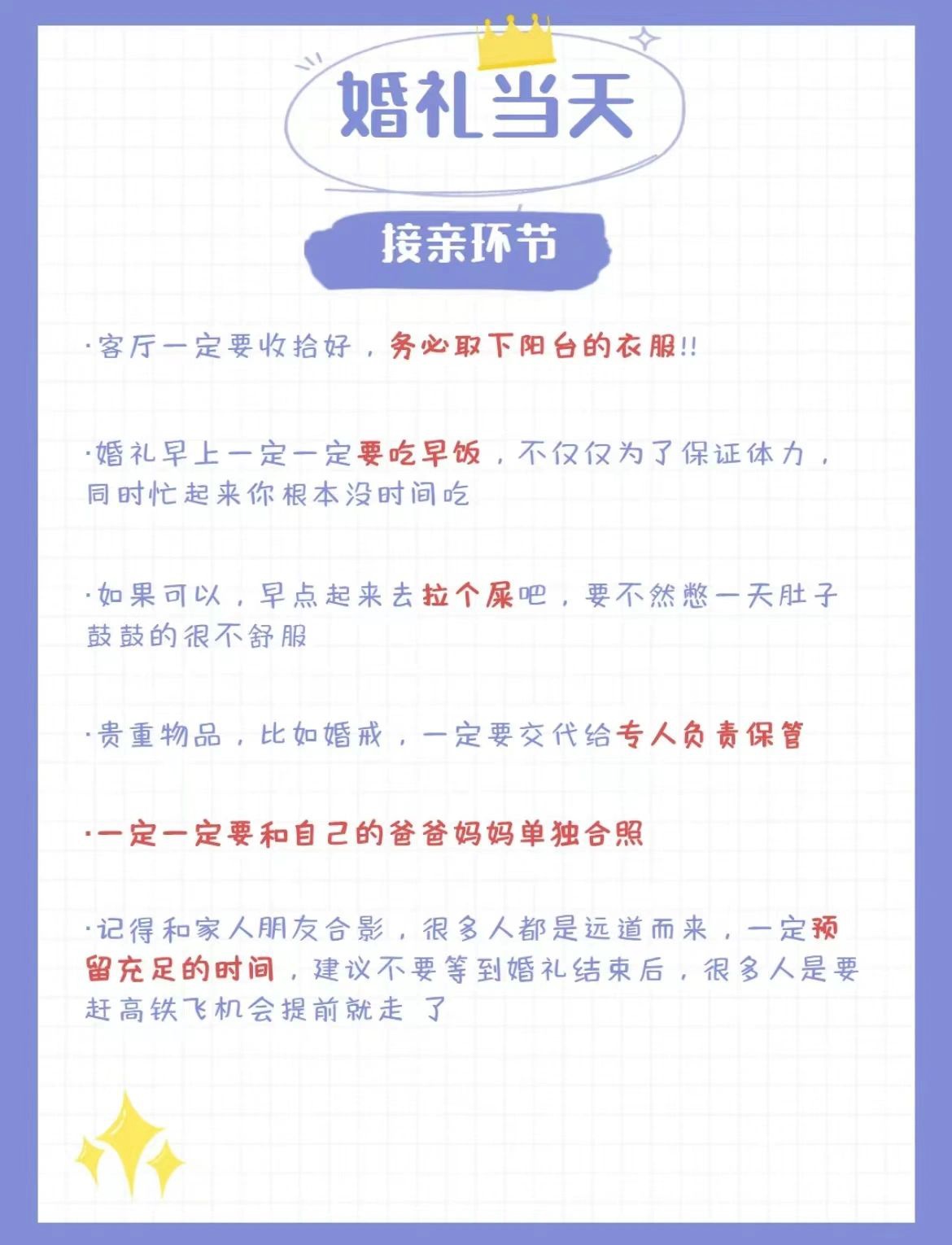 婚礼当天

接亲环节

·客厅一定要收拾好，务必取下阳台的衣服!!

·婚礼早上一定一定要吃早饭，不仅仅为了保证体力，同时忙起来你根本没时间吃

·如果可以，早点起来去拉个屎吧，要不然憋一天肚子鼓鼓的很不舒服

·贵重物品，比如婚戒，一定要交代给专人负责保管

·一定一定要和自己的爸爸妈妈单独合照

·记得和家人朋友合影，很多人都是远道而来，一定预留充足的时间，建议不要等到婚礼结束后，很多人是要赶高铁飞机会提前就走 了